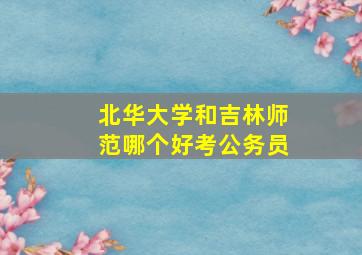 北华大学和吉林师范哪个好考公务员